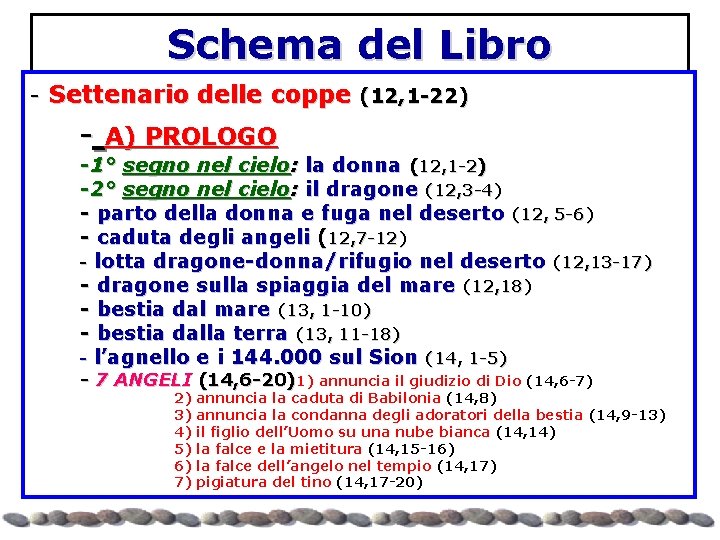 Schema del Libro

- Settenario delle coppe (12,1-22)

- A) PROLOGO
-1° segno nel cielo: la donna (12,1-2)
-2° segno nel cielo: il dragone (12,3-4)
- parto della donna e fuga nel deserto (12, 5-6)
- caduta degli angeli (12,7-12)
- lotta dragone-donna/rifugio nel deserto (12,13-17)
- dragone sulla spiaggia del mare (12,18)
- bestia dal mare (13, 1-10)
- bestia dalla terra (13, 11-18)
- l'agnello e i 144.000 sul Sion (14, 1-5)
- 7 ANGELI (14,6-20)1) annuncia il giudizio di Dio (14,6-7)
2) annuncia la caduta di Babilonia (14,8)
3) annuncia la condanna degli adoratori della bestia (14,9-13)
4) il figlio dell'Uomo su una nube bianca (14,14)
5) la falce e la mietitura (14,15-16)
6) la falce dell'angelo nel tempio (14,17)
7) pigiatura del tino (14,17-20)